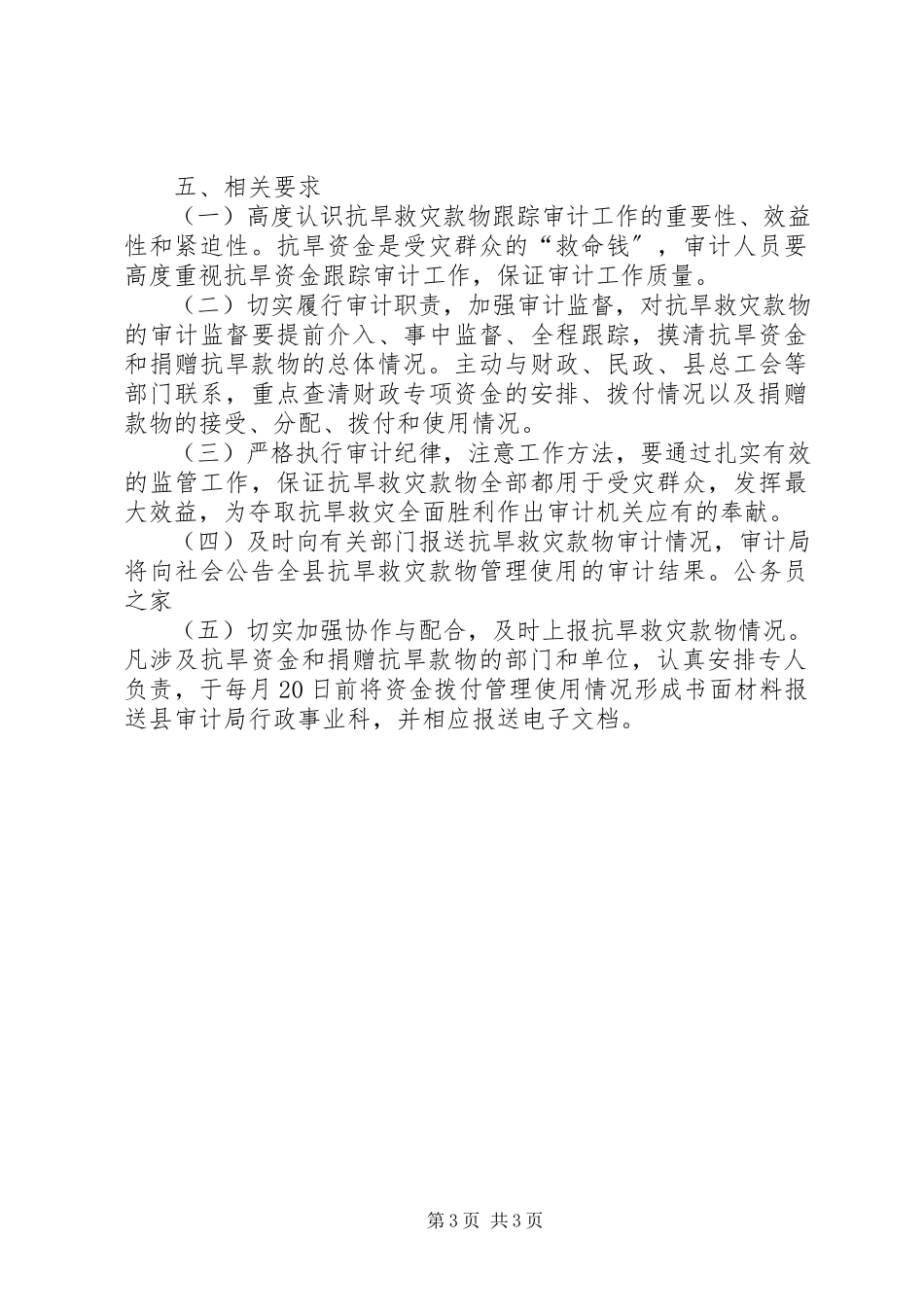 五、相关要求

（一）高度认识抗旱救灾款物跟踪审计工作的重要性、效益性和紧迫性。抗旱资金是受灾群众的“救命钱”，审计人员要高度重视抗旱资金跟踪审计工作，保证审计工作质量。

（二）切实履行审计职责，加强审计监督，对抗旱救灾款物的审计监督要提前介入、事中监督、全程跟踪，摸清抗旱资金和捐赠抗旱款物的总体情况。主动与财政、民政、县总工会等部门联系，重点查清财政专项资金的安排、拨付情况以及捐赠款物的接受、分配、拨付和使用情况。

（三）严格执行审计纪律，注意工作方法，要通过扎实有效的监管工作，保证抗旱救灾款物全部都用于受灾群众，发挥最大效益，为夺取抗旱救灾全面胜利作出审计机关应有的奉献。

（四）及时向有关部门报送抗旱救灾款物审计情况，审计局将向社会公告全县抗旱救灾款物管理使用的审计结果。公务员之家

（五）切实加强协作与配合，及时上报抗旱救灾款物情况。凡涉及抗旱资金和捐赠抗旱款物的部门和单位，认真安排专人负责，于每月20日前将资金拨付管理使用情况形成书面材料报送县审计局行政事业科，并相应报送电子文档。

第3页 共3页